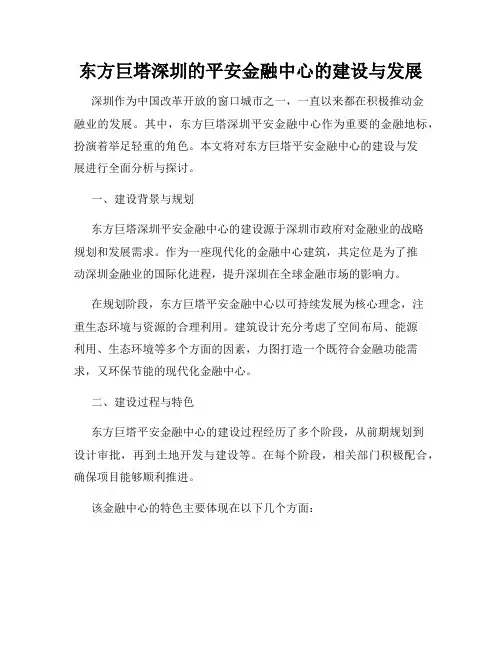 东方巨塔深圳的平安金融中心的建设与发展

深圳作为中国改革开放的窗口城市之一，一直以来都在积极推动金融业的发展。其中，东方巨塔深圳平安金融中心作为重要的金融地标，扮演着举足轻重的角色。本文将对东方巨塔平安金融中心的建设与发展进行全面分析与探讨。

一、建设背景与规划

东方巨塔深圳平安金融中心的建设源于深圳市政府对金融业的战略规划和发展需求。作为一座现代化的金融中心建筑，其定位是为了推动深圳金融业的国际化进程，提升深圳在全球金融市场的影响力。

在规划阶段，东方巨塔平安金融中心以可持续发展为核心理念，注重生态环境与资源的合理利用。建筑设计充分考虑了空间布局、能源利用、生态环境等多个方面的因素，力图打造一个既符合金融功能需求，又环保节能的现代化金融中心。

二、建设过程与特色

东方巨塔平安金融中心的建设过程经历了多个阶段，从前期规划到设计审批，再到土地开发与建设等。在每个阶段，相关部门积极配合，确保项目能够顺利推进。

该金融中心的特色主要体现在以下几个方面：